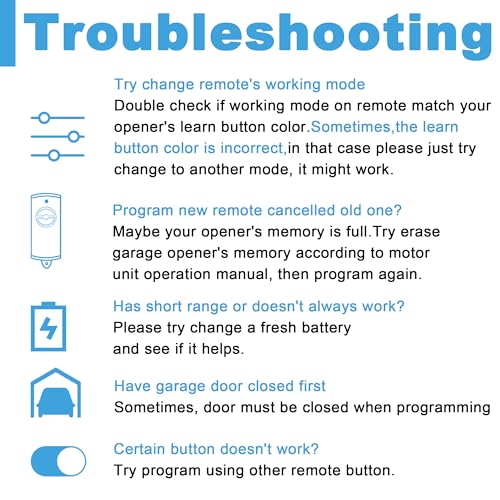 Troubleshooting

Try change remote's working mode

Double check if working mode on remote match your opener's learn button color.Sometimes,the learn button color is incorrect,in that case please just try change to another mode, it might work.

Program new remote cancelled old one?

Maybe your opener's memory is full.Try erase garage opener's memory according to motor unit operation manual, then program again.

Has short range or doesn't always work?

Please try change a fresh battery and see if it helps.

Have garage door closed first

Sometimes, door must be closed when programming

Certain button doesn't work?

Try program using other remote button.